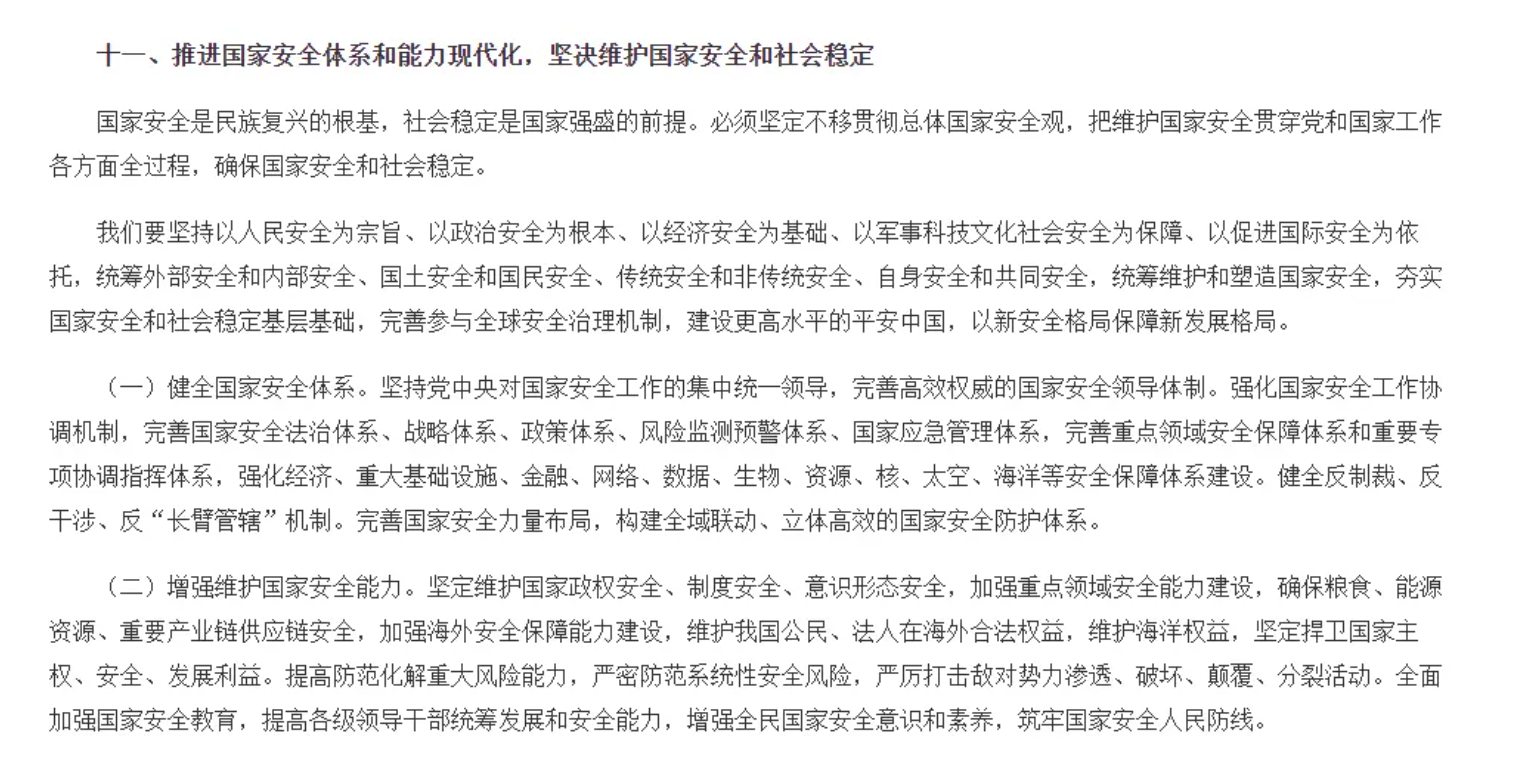 十一、推进国家安全体系和能力现代化，坚决维护国家安全和社会稳定

国家安全是民族复兴的根基，社会稳定是国家强盛的前提。必须坚定不移贯彻总体国家安全观，把维护国家安全贯穿党和国家工作各方面全过程，确保国家安全和社会稳定。

我们要坚持以人民安全为宗旨、以政治安全为根本、以经济安全为基础、以军事科技文化社会安全为保障、以促进国际安全为依托，统筹外部安全和内部安全、国土安全和国民安全、传统安全和非传统安全、自身安全和共同安全，统筹维护和塑造国家安全，夯实国家安全和社会稳定基层基础，完善参与全球安全治理机制，建设更高水平的平安中国，以新安全格局保障新发展格局。

（一）健全国家安全体系。坚持党中央对国家安全工作的集中统一领导，完善高效权威的国家安全领导体制。强化国家安全工作协调机制，完善国家安全法治体系、战略体系、政策体系、风险监测预警体系、国家应急管理体系，完善重点领域安全保障体系和重要专项协调指挥体系，强化经济、重大基础设施、金融、网络、数据、生物、资源、核、太空、海洋等安全保障体系建设。健全反制裁、反干涉、反“长臂管辖”机制。完善国家安全力量布局，构建全域联动、立体高效的国家安全防护体系。

（二）增强维护国家安全能力。坚定维护国家政权安全、制度安全、意识形态安全，加强重点领域安全能力建设，确保粮食、能源资源、重要产业链供应链安全，加强海外安全保障能力建设，维护我国公民、法人在海外合法权益，维护海洋权益，坚定捍卫国家主权、安全、发展利益。提高防范化解重大风险能力，严密防范系统性安全风险，严厉打击敌对势力渗透、破坏、颠覆、分裂活动。全面加强国家安全教育，提高各级领导干部统筹发展和安全能力，增强全民国家安全意识和素养，筑牢国家安全人民防线。